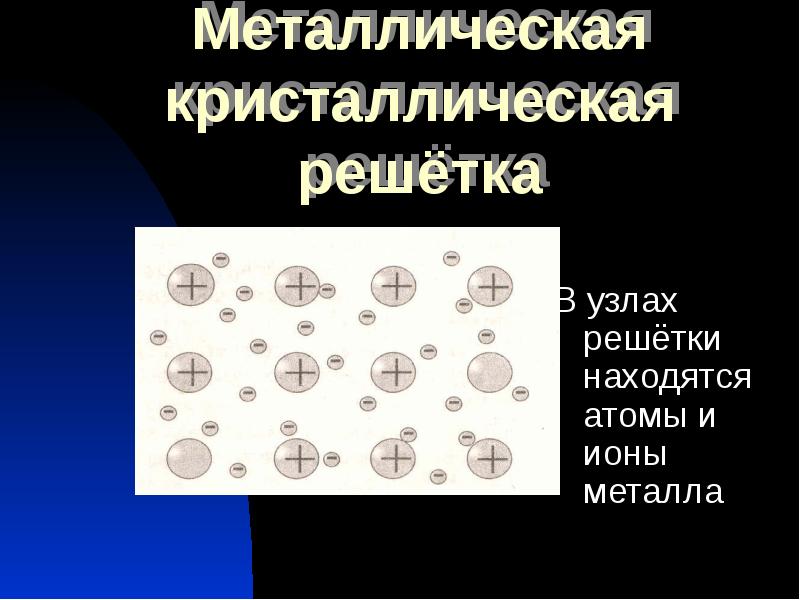 Металлическая кристаллическая решётка

В узлах решётки находятся атомы и ионы металла